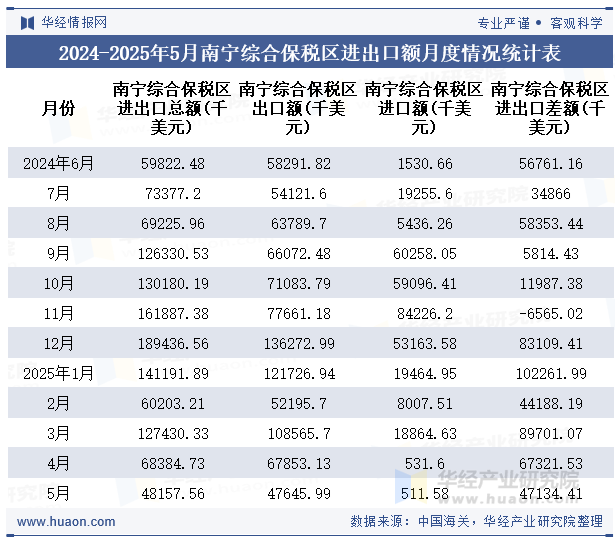 华经情报网

专业严谨 • 客观科学

2024-2025年5月南宁综合保税区进出口额月度情况统计表

| 月份 | 南宁综合保税区进出口总额(千美元) | 南宁综合保税区出口额(千美元) | 南宁综合保税区进口额(千美元) | 南宁综合保税区进出口差额(千美元) |
|---|---|---|---|---|
| 2024年6月 | 59822.48 | 58291.82 | 1530.66 | 56761.16 |
| 7月 | 73377.2 | 54121.6 | 19255.6 | 34866 |
| 8月 | 69225.96 | 63789.7 | 5436.26 | 58353.44 |
| 9月 | 126330.53 | 66072.48 | 60258.05 | 5814.43 |
| 10月 | 130180.19 | 71083.79 | 59096.41 | 11987.38 |
| 11月 | 161887.38 | 77661.18 | 84226.2 | -6565.02 |
| 12月 | 189436.56 | 136272.99 | 53163.58 | 83109.41 |
| 2025年1月 | 141191.89 | 121726.94 | 19464.95 | 102261.99 |
| 2月 | 60203.21 | 52195.7 | 8007.51 | 44188.19 |
| 3月 | 127430.33 | 108565.7 | 18864.63 | 89701.07 |
| 4月 | 68384.73 | 67853.13 | 531.6 | 67321.53 |
| 5月 | 48157.56 | 47645.99 | 511.58 | 47134.41 |

华经产业研究院
www.huaon.com

www.huaon.com

数据来源：中国海关，华经产业研究院整理